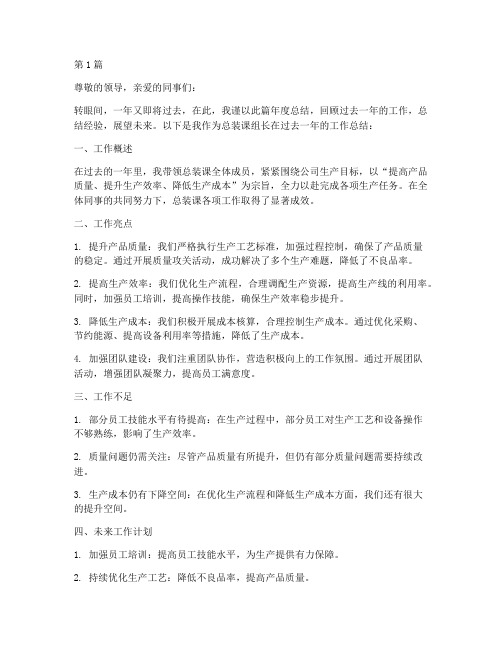 第1篇

尊敬的领导，亲爱的同事们：

转眼间，一年又即将过去，在此，我谨以此篇年度总结，回顾过去一年的工作，总结经验，展望未来。以下是我作为总装课组长在过去一年的工作总结：

一、工作概述

在过去的一年里，我带领总装课全体成员，紧紧围绕公司生产目标，以“提高产品质量、提升生产效率、降低生产成本”为宗旨，全力以赴完成各项生产任务。在全体同事的共同努力下，总装课各项工作取得了显著成效。

二、工作亮点

1. 提升产品质量：我们严格执行生产工艺标准，加强过程控制，确保了产品质量的稳定。通过开展质量攻关活动，成功解决了多个生产难题，降低了不良品率。

2. 提高生产效率：我们优化生产流程，合理调配生产资源，提高生产线的利用率。同时，加强员工培训，提高操作技能，确保生产效率稳步提升。

3. 降低生产成本：我们积极开展成本核算，合理控制生产成本。通过优化采购、节约能源、提高设备利用率等措施，降低了生产成本。

4. 加强团队建设：我们注重团队协作，营造积极向上的工作氛围。通过开展团队活动，增强团队凝聚力，提高员工满意度。

三、工作不足

1. 部分员工技能水平有待提高：在生产过程中，部分员工对生产工艺和设备操作不够熟练，影响了生产效率。

2. 质量问题仍需关注：尽管产品质量有所提升，但仍有部分质量问题需要持续改进。

3. 生产成本仍有下降空间：在优化生产流程和降低生产成本方面，我们还有很大的提升空间。

四、未来工作计划

1. 加强员工培训：提高员工技能水平，为生产提供有力保障。

2. 持续优化生产工艺：降低不良品率，提高产品质量。